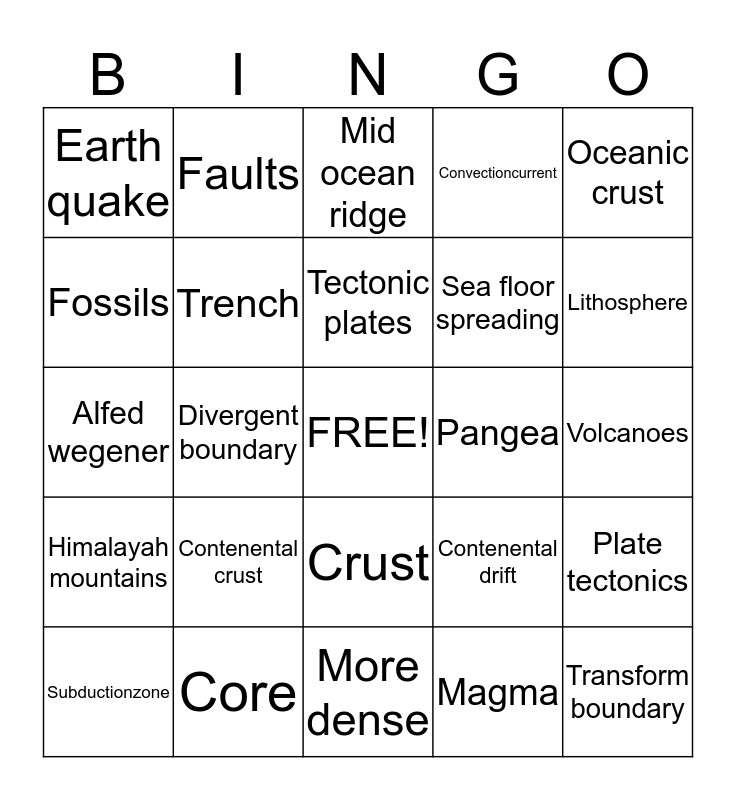 | B | I | N | G | O |
|---|---|---|---|---|
| Earth quake | Faults | Mid ocean ridge | Convectioncurrent | Oceanic crust |
| Fossils | Trench | Tectonic plates | Sea floor spreading | Lithosphere |
| Alfed wegener | Divergent boundary | FREE! | Pangea | Volcanoes |
| Himalayah mountains | Contenental crust | Crust | Contenental drift | Plate tectonics |
| Subductionzone | Core | More dense | Magma | Transform boundary |